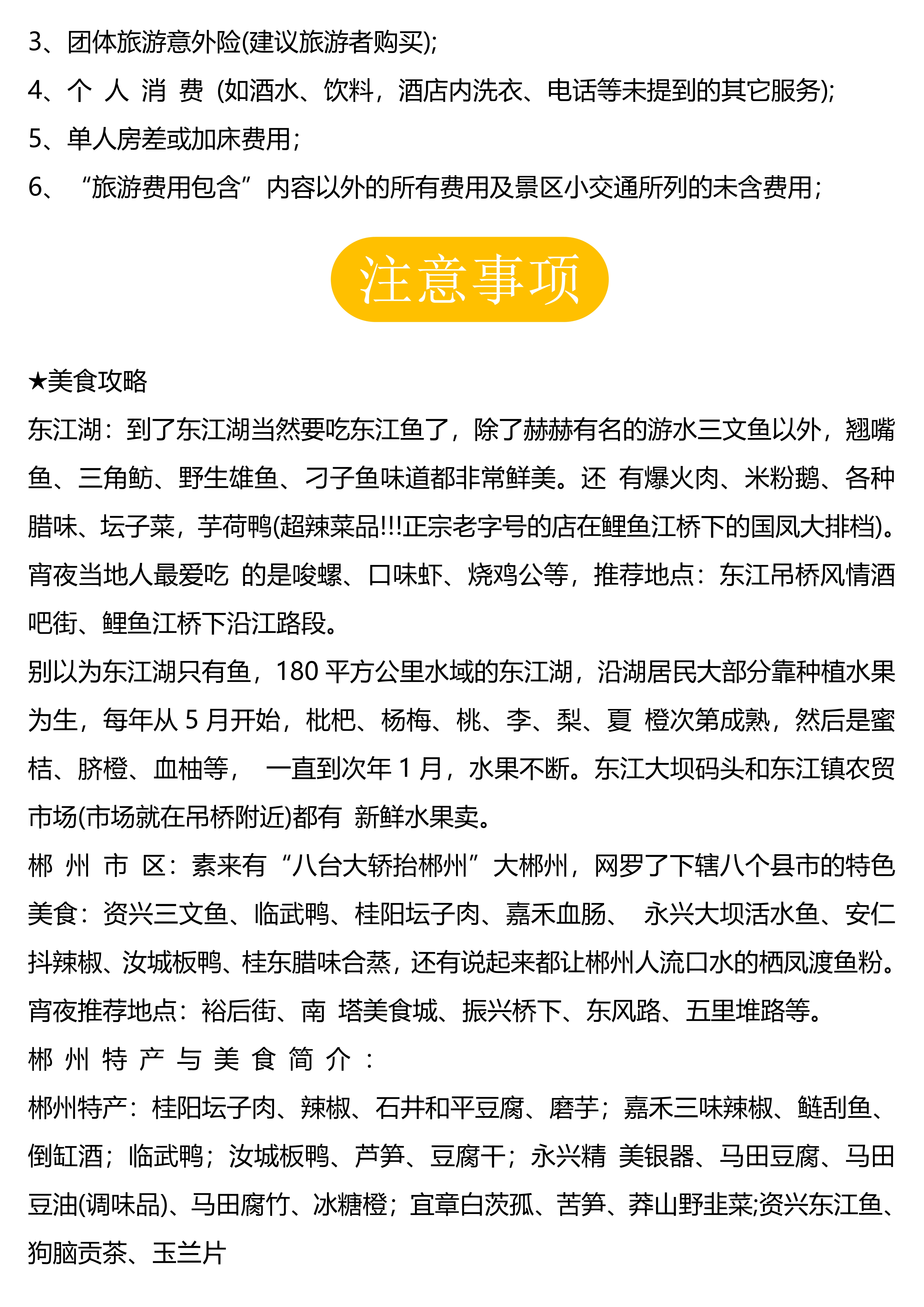 3、团体旅游意外险(建议旅游者购买);

4、个 人 消 费 (如酒水、饮料，酒店内洗衣、电话等未提到的其它服务);

5、单人房差或加床费用;

6、“旅游费用包含”内容以外的所有费用及景区小交通所列的未含费用;

注意事项

★美食攻略

东江湖：到了东江湖当然要吃东江鱼了，除了赫赫有名的游水三文鱼以外，翘嘴鱼、三角鲂、野生雄鱼、刁子鱼味道都非常鲜美。还 有爆火肉、米粉鹅、各种腊味、坛子菜，芋荷鸭(超辣菜品!!!正宗老字号的店在鲤鱼江桥下的国凤大排档)。宵夜当地人最爱吃 的是唆螺、口味虾、烧鸡公等，推荐地点：东江吊桥风情酒吧街、鲤鱼江桥下沿江路段。

别以为东江湖只有鱼，180 平方公里水域的东江湖，沿湖居民大部分靠种植水果为生，每年从 5 月开始，枇杷、杨梅、桃、李、梨、夏 橙次第成熟，然后是蜜桔、脐橙、血柚等， 一直到次年 1 月，水果不断。东江大坝码头和东江镇农贸市场(市场就在吊桥附近)都有 新鲜水果卖。

郴 州 市 区：素来有“八台大轿抬郴州”大郴州，网罗了下辖八个县市的特色美食：资兴三文鱼、临武鸭、桂阳坛子肉、嘉禾血肠、 永兴大坝活水鱼、安仁抖辣椒、汝城板鸭、桂东腊味合蒸，还有说起来都让郴州人流口水的栖凤渡鱼粉。宵夜推荐地点：裕后街、南 塔美食城、振兴桥下、东风路、五里堆路等。

郴 州 特 产 与 美 食 简 介 :

郴州特产：桂阳坛子肉、辣椒、石井和平豆腐、磨芋；嘉禾三味辣椒、鲢刮鱼、倒缸酒；临武鸭；汝城板鸭、芦笋、豆腐干；永兴精 美银器、马田豆腐、马田豆油(调味品)、马田腐竹、冰糖橙；宜章白茨孤、苦笋、莽山野韭菜;资兴东江鱼、狗脑贡茶、玉兰片